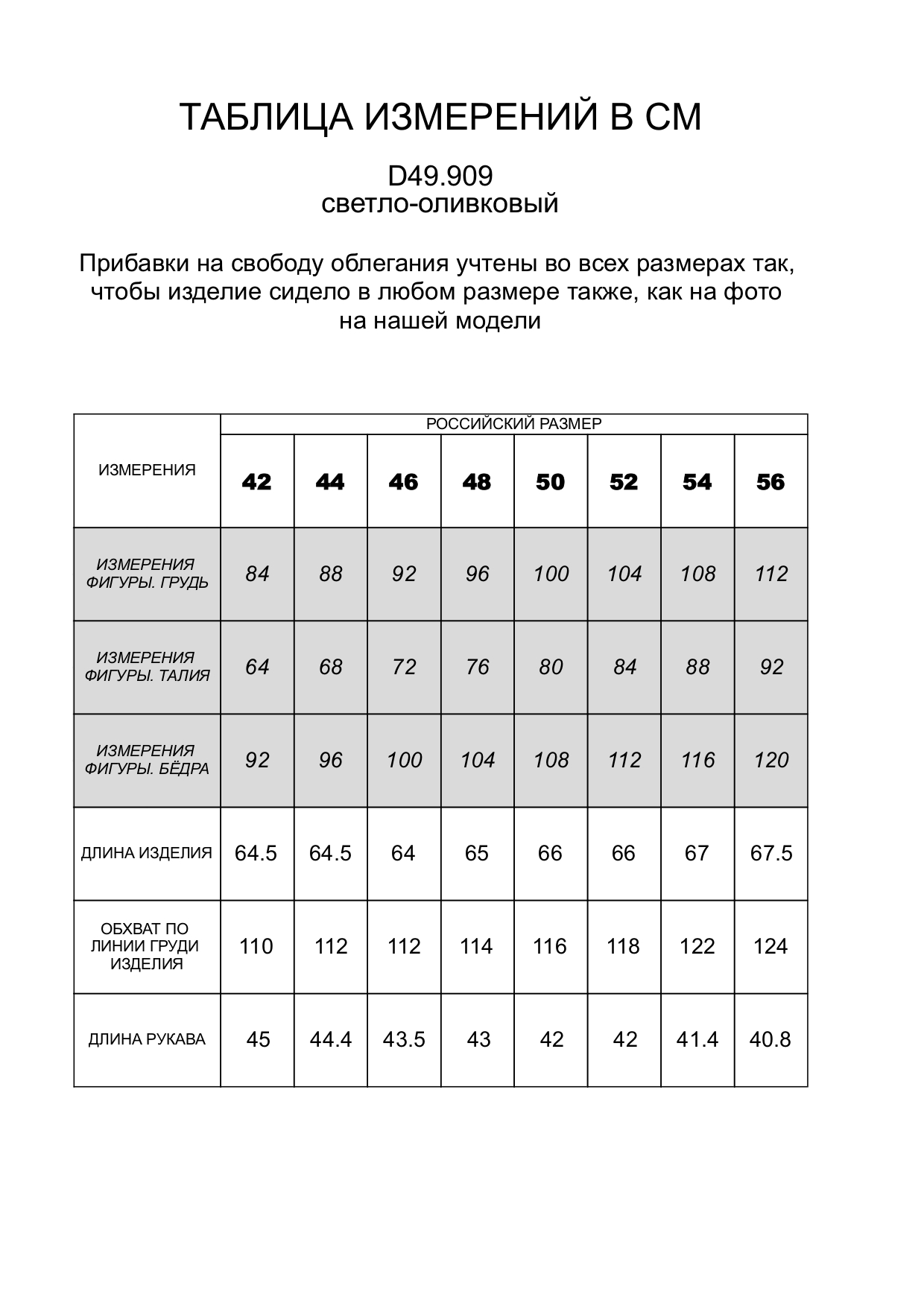 ТАБЛИЦА ИЗМЕРЕНИЙ В СМ

D49.909
светло-оливковый

Прибавки на свободу облегания учтены во всех размерах так, чтобы изделие сидело в любом размере также, как на фото на нашей модели

| ИЗМЕРЕНИЯ | РОССИЙСКИЙ РАЗМЕР | | | | | | | |
|---|---|---|---|---|---|---|---|---|
| | 42 | 44 | 46 | 48 | 50 | 52 | 54 | 56 |
| ИЗМЕРЕНИЯ ФИГУРЫ. ГРУДЬ | 84 | 88 | 92 | 96 | 100 | 104 | 108 | 112 |
| ИЗМЕРЕНИЯ ФИГУРЫ. ТАЛИЯ | 64 | 68 | 72 | 76 | 80 | 84 | 88 | 92 |
| ИЗМЕРЕНИЯ ФИГУРЫ. БЁДРА | 92 | 96 | 100 | 104 | 108 | 112 | 116 | 120 |
| ДЛИНА ИЗДЕЛИЯ | 64.5 | 64.5 | 64 | 65 | 66 | 66 | 67 | 67.5 |
| ОБХВАТ ПО ЛИНИИ ГРУДИ ИЗДЕЛИЯ | 110 | 112 | 112 | 114 | 116 | 118 | 122 | 124 |
| ДЛИНА РУКАВА | 45 | 44.4 | 43.5 | 43 | 42 | 42 | 41.4 | 40.8 |